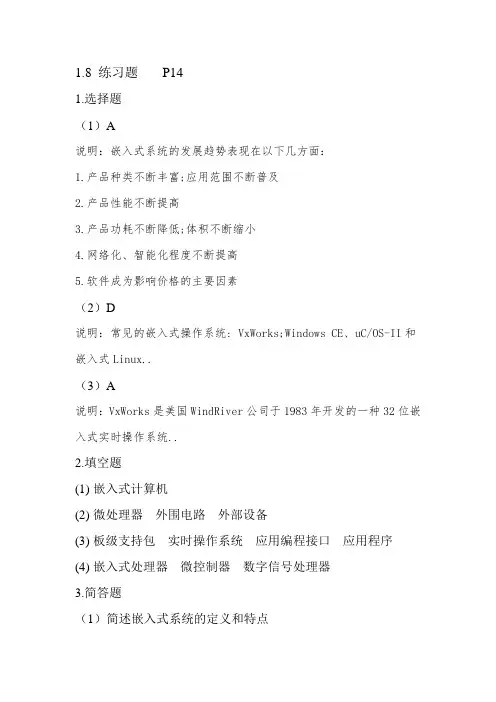 1.8 练习题 P14

1.选择题

（1）A

说明：嵌入式系统的发展趋势表现在以下几方面：

1.产品种类不断丰富;应用范围不断普及

2.产品性能不断提高

3.产品功耗不断降低;体积不断缩小

4.网络化、智能化程度不断提高

5.软件成为影响价格的主要因素

（2）D

说明：常见的嵌入式操作系统：VxWorks;Windows CE、uC/OS-II 和嵌入式 Linux..

（3）A

说明：VxWorks 是美国 WindRiver 公司于 1983 年开发的一种 32 位嵌入式实时操作系统..

2.填空题

(1) 嵌入式计算机

(2) 微处理器 外围电路 外部设备

(3) 板级支持包 实时操作系统 应用编程接口 应用程序

(4) 嵌入式处理器 微控制器 数字信号处理器

3.简答题

（1）简述嵌入式系统的定义和特点